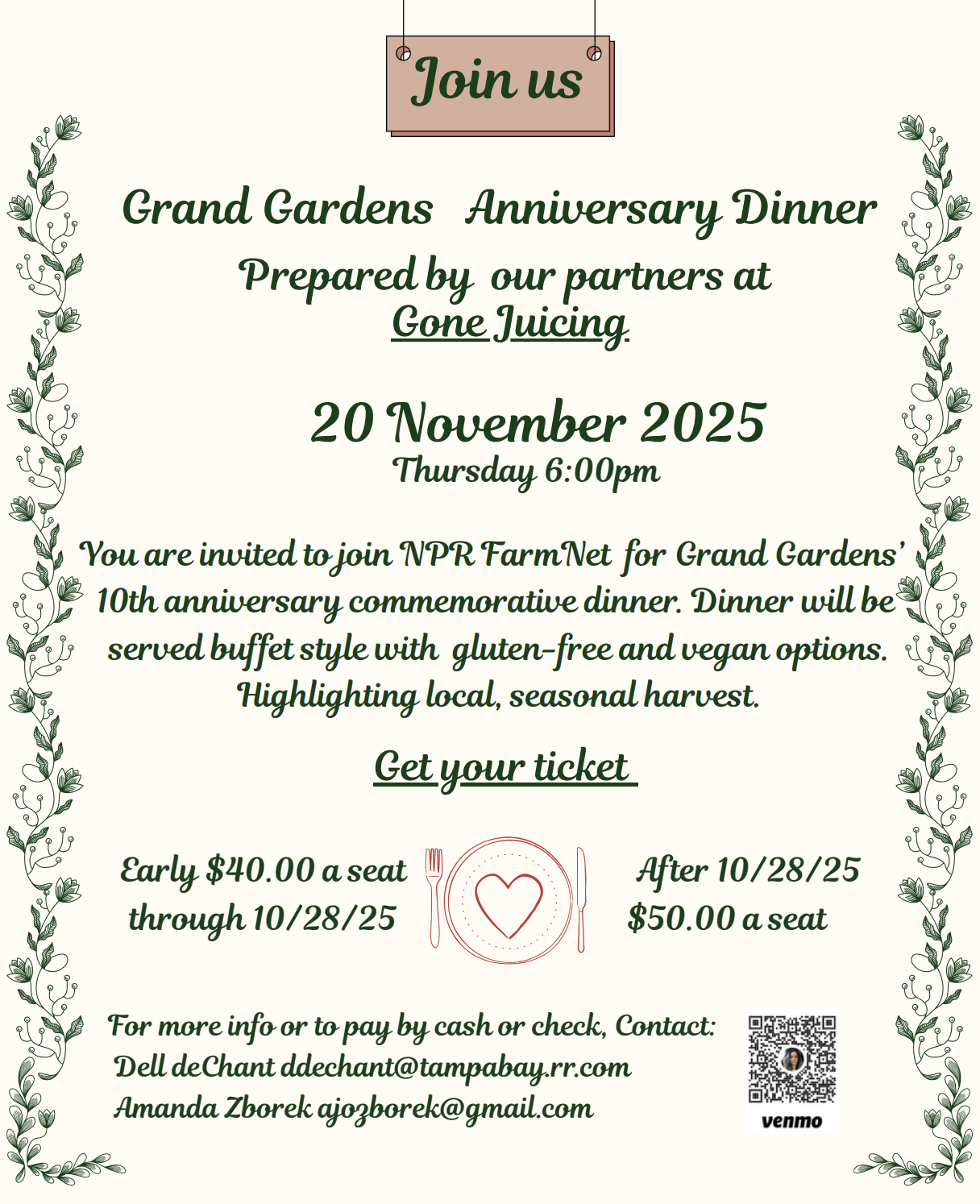 Join us

Grand Gardens Anniversary Dinner

Prepared by our partners at
Gone Juicing

20 November 2025
Thursday 6:00pm

You are invited to join NPR FarmNet for Grand Gardens' 10th anniversary commemorative dinner. Dinner will be served buffet style with gluten-free and vegan options. Highlighting local, seasonal harvest.

Get your ticket

Early $40.00 a seat
through 10/28/25

After 10/28/25
$50.00 a seat

For more info or to pay by cash or check, Contact:
Dell deChant ddechant@tampabay.rr.com
Amanda Zborek ajozborek@gmail.com

venmo